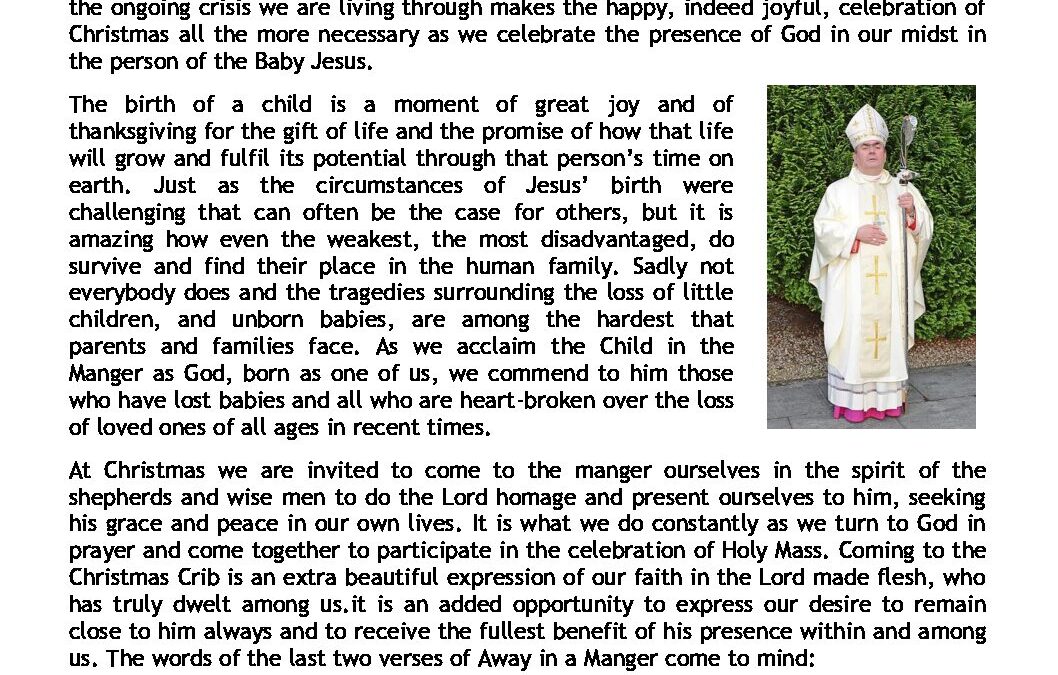 the ongoing crisis we are living through makes the happy, indeed joyful, celebration of Christmas all the more necessary as we celebrate the presence of God in our midst in the person of the Baby Jesus.

The birth of a child is a moment of great joy and of thanksgiving for the gift of life and the promise of how that life will grow and fulfil its potential through that person's time on earth. Just as the circumstances of Jesus' birth were challenging that can often be the case for others, but it is amazing how even the weakest, the most disadvantaged, do survive and find their place in the human family. Sadly not everybody does and the tragedies surrounding the loss of little children, and unborn babies, are among the hardest that parents and families face. As we acclaim the Child in the Manger as God, born as one of us, we commend to him those who have lost babies and all who are heart-broken over the loss of loved ones of all ages in recent times.

At Christmas we are invited to come to the manger ourselves in the spirit of the shepherds and wise men to do the Lord homage and present ourselves to him, seeking his grace and peace in our own lives. It is what we do constantly as we turn to God in prayer and come together to participate in the celebration of Holy Mass. Coming to the Christmas Crib is an extra beautiful expression of our faith in the Lord made flesh, who has truly dwelt among us.it is an added opportunity to express our desire to remain close to him always and to receive the fullest benefit of his presence within and among us. The words of the last two verses of Away in a Manger come to mind: